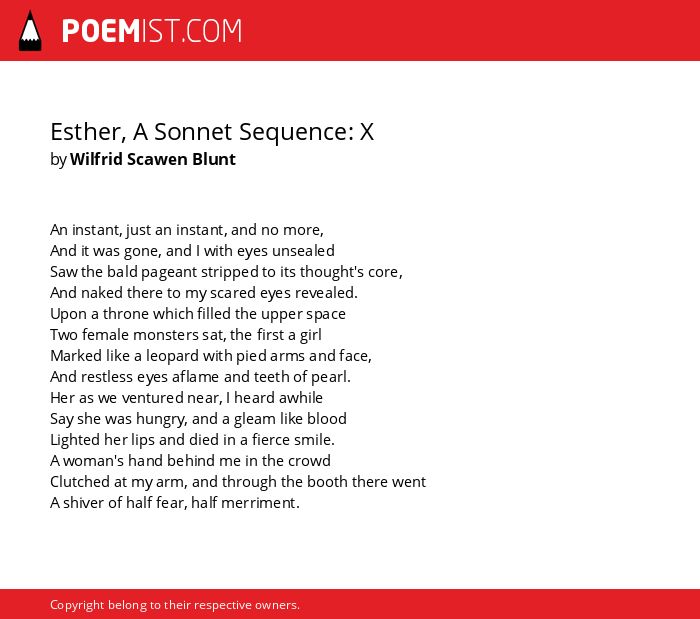 POEMIST.COM

Esther, A Sonnet Sequence: X
by Wilfrid Scawen Blunt

An instant, just an instant, and no more,
And it was gone, and I with eyes unsealed
Saw the bald pageant stripped to its thought's core,
And naked there to my scared eyes revealed.
Upon a throne which filled the upper space
Two female monsters sat, the first a girl
Marked like a leopard with pied arms and face,
And restless eyes aflame and teeth of pearl.
Her as we ventured near, I heard awhile
Say she was hungry, and a gleam like blood
Lighted her lips and died in a fierce smile.
A woman's hand behind me in the crowd
Clutched at my arm, and through the booth there went
A shiver of half fear, half merriment.

Copyright belong to their respective owners.